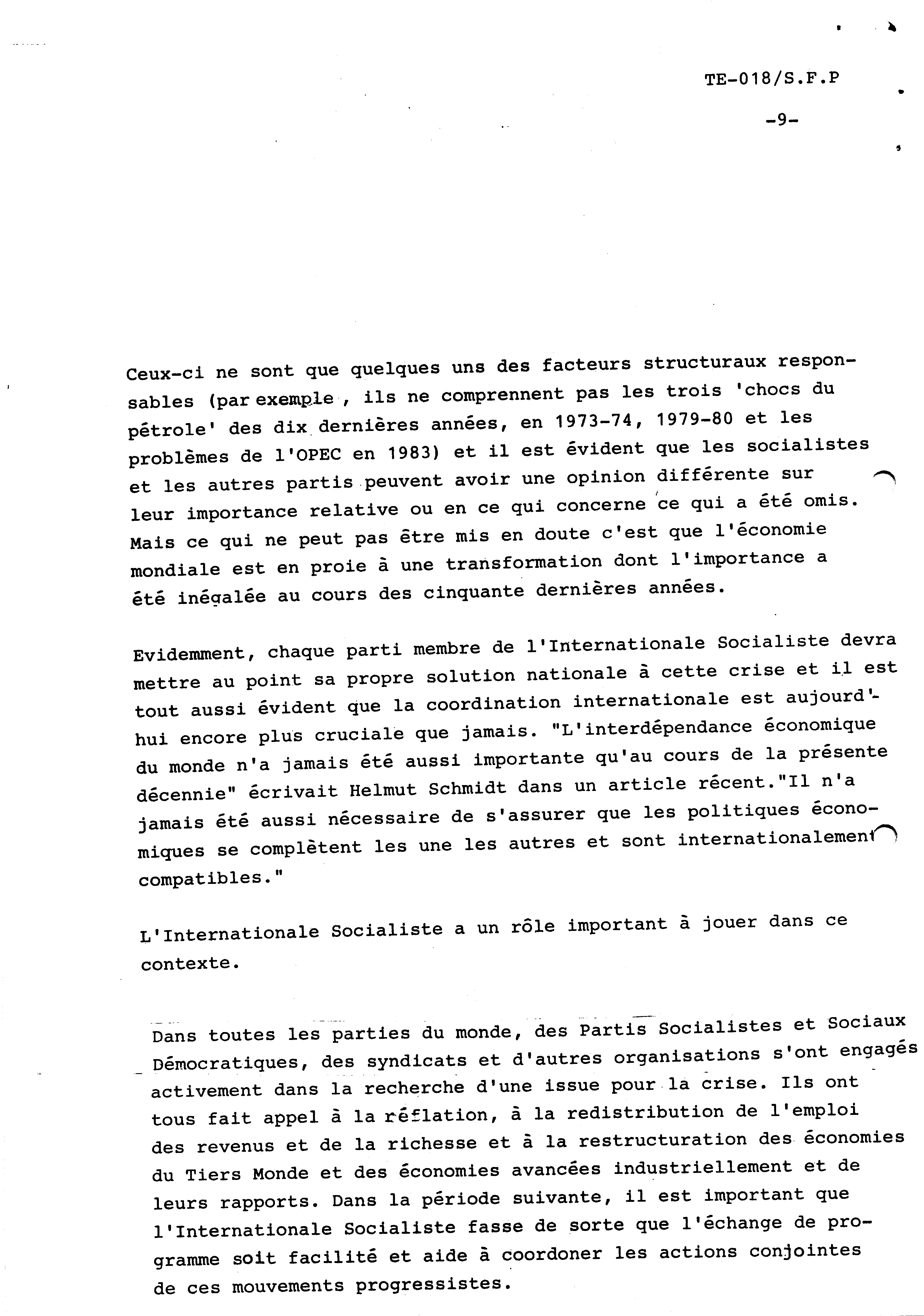 TE-018/S.F.P

-9-

Ceux-ci ne sont que quelques uns des facteurs structuraux responsables (par exemple , ils ne comprennent pas les trois 'chocs du pétrole' des dix dernières années, en 1973-74, 1979-80 et les problèmes de l'OPEC en 1983) et il est évident que les socialistes et les autres partis peuvent avoir une opinion différente sur leur importance relative ou en ce qui concerne ce qui a été omis. Mais ce qui ne peut pas être mis en doute c'est que l'économie mondiale est en proie à une transformation dont l'importance a été inégalée au cours des cinquante dernières années.

Evidemment, chaque parti membre de l'Internationale Socialiste devra mettre au point sa propre solution nationale à cette crise et il est tout aussi évident que la coordination internationale est aujourd'hui encore plus cruciale que jamais. "L'interdépendance économique du monde n'a jamais été aussi importante qu'au cours de la présente décennie" écrivait Helmut Schmidt dans un article récent."Il n'a jamais été aussi nécessaire de s'assurer que les politiques économiques se complètent les une les autres et sont internationalement compatibles."

L'Internationale Socialiste a un rôle important à jouer dans ce contexte.

Dans toutes les parties du monde, des Partis Socialistes et Sociaux Démocratiques, des syndicats et d'autres organisations s'ont engagés activement dans la recherche d'une issue pour la crise. Ils ont tous fait appel à la réflation, à la redistribution de l'emploi des revenus et de la richesse et à la restructuration des économies du Tiers Monde et des économies avancées industriellement et de leurs rapports. Dans la période suivante, il est important que l'Internationale Socialiste fasse de sorte que l'échange de programme soit facilité et aide à coordoner les actions conjointes de ces mouvements progressistes.